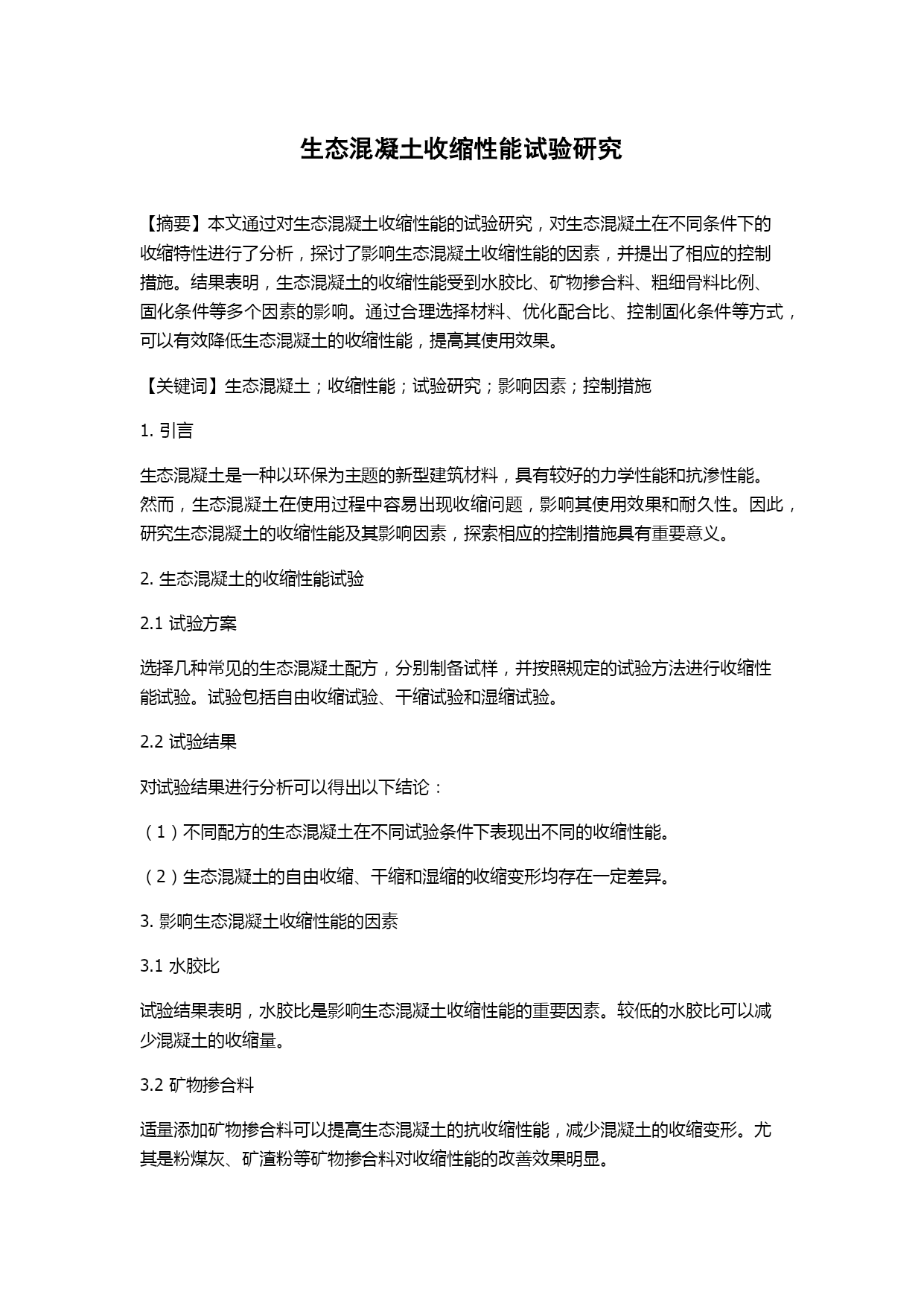 生态混凝土收缩性能试验研究

【摘要】本文通过对生态混凝土收缩性能的试验研究，对生态混凝土在不同条件下的收缩特性进行了分析，探讨了影响生态混凝土收缩性能的因素，并提出了相应的控制措施。结果表明，生态混凝土的收缩性能受到水胶比、矿物掺合料、粗细骨料比例、固化条件等多个因素的影响。通过合理选择材料、优化配合比、控制固化条件等方式，可以有效降低生态混凝土的收缩性能，提高其使用效果。

【关键词】生态混凝土；收缩性能；试验研究；影响因素；控制措施

1. 引言

生态混凝土是一种以环保为主题的新型建筑材料，具有较好的力学性能和抗渗性能。然而，生态混凝土在使用过程中容易出现收缩问题，影响其使用效果和耐久性。因此，研究生态混凝土的收缩性能及其影响因素，探索相应的控制措施具有重要意义。

2. 生态混凝土的收缩性能试验

2.1 试验方案

选择几种常见的生态混凝土配方，分别制备试样，并按照规定的试验方法进行收缩性能试验。试验包括自由收缩试验、干缩试验和湿缩试验。

2.2 试验结果

对试验结果进行分析可以得出以下结论：

（1）不同配方的生态混凝土在不同试验条件下表现出不同的收缩性能。

（2）生态混凝土的自由收缩、干缩和湿缩的收缩变形均存在一定差异。

3. 影响生态混凝土收缩性能的因素

3.1 水胶比

试验结果表明，水胶比是影响生态混凝土收缩性能的重要因素。较低的水胶比可以减少混凝土的收缩量。

3.2 矿物掺合料

适量添加矿物掺合料可以提高生态混凝土的抗收缩性能，减少混凝土的收缩变形。尤其是粉煤灰、矿渣粉等矿物掺合料对收缩性能的改善效果明显。